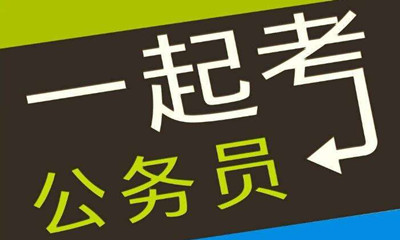 一起考
公务员